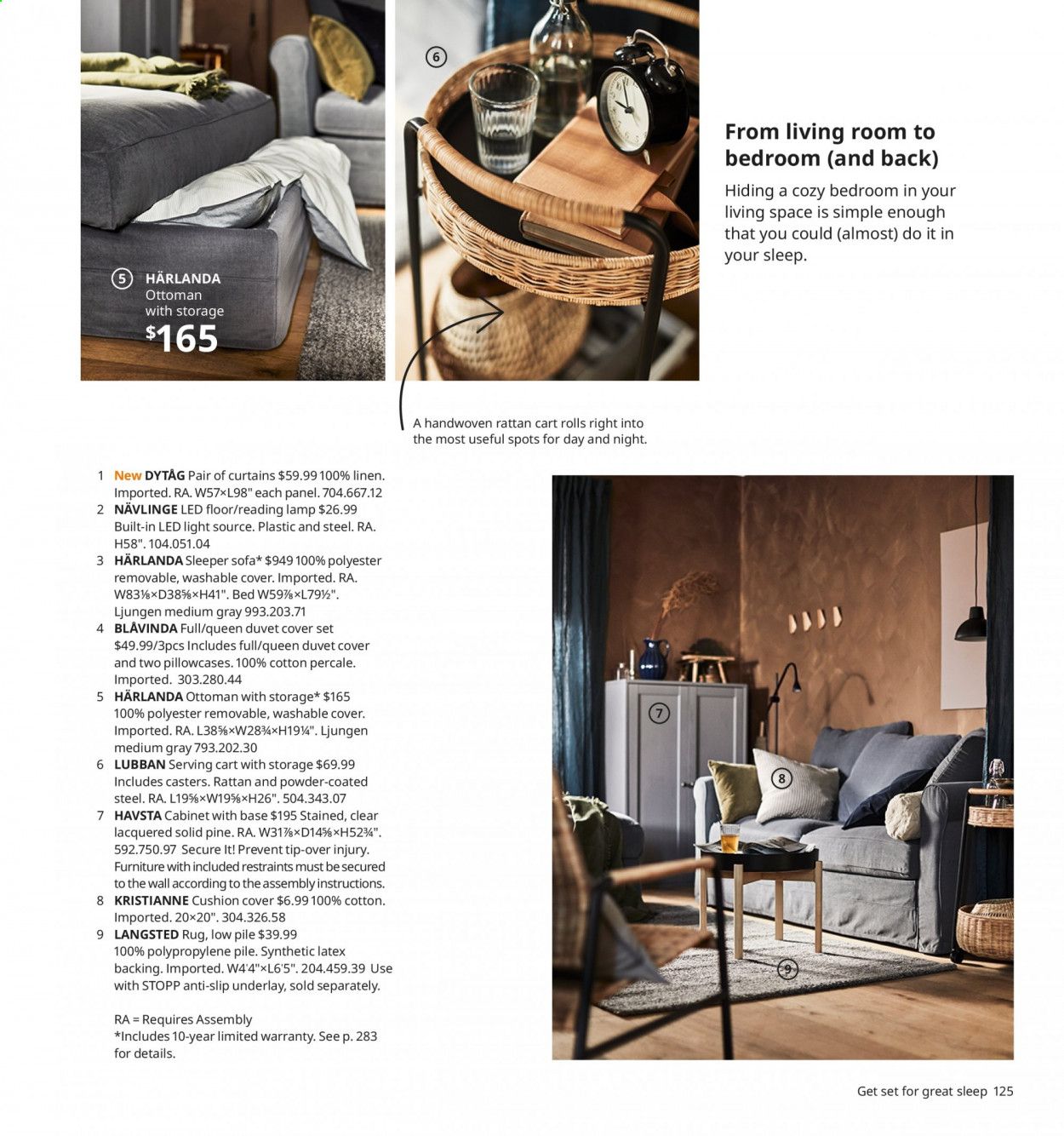 5 HÄRLANDA Ottoman with storage $165

6

From living room to bedroom (and back)

Hiding a cozy bedroom in your living space is simple enough that you could (almost) do it in your sleep.

A handwoven rattan cart rolls right into the most useful spots for day and night.

1 New DYTÅG Pair of curtains $59.99 100% linen. Imported. RA. W57×L98" each panel. 704.667.12
2 NÄVLINGE LED floor/reading lamp $26.99 Built-in LED light source. Plastic and steel. RA. H58". 104.051.04
3 HÄRLANDA Sleeper sofa* $949 100% polyester removable, washable cover. Imported. RA. W83⅛×D38⅝×H41". Bed W59⅞×L79½". Ljungen medium gray 993.203.71
4 BLÅVINDA Full/queen duvet cover set $49.99/3pcs Includes full/queen duvet cover and two pillowcases. 100% cotton percale. Imported. 303.280.44
5 HÄRLANDA Ottoman with storage* $165 100% polyester removable, washable cover. Imported. RA. L38⅝×W28¾×H19¼". Ljungen medium gray 793.202.30
6 LUBBAN Serving cart with storage $69.99 Includes casters. Rattan and powder-coated steel. RA. L19⅝×W19⅝×H26". 504.343.07
7 HAVSTA Cabinet with base $195 Stained, clear lacquered solid pine. RA. W31⅞×D14⅝×H52¾". 592.750.97 Secure It! Prevent tip-over injury. Furniture with included restraints must be secured to the wall according to the assembly instructions.
8 KRISTIANNE Cushion cover $6.99 100% cotton. Imported. 20×20". 304.326.58
9 LANGSTED Rug, low pile $39.99 100% polypropylene pile. Synthetic latex backing. Imported. W4'4"×L6'5". 204.459.39 Use with STOPP anti-slip underlay, sold separately.

RA = Requires Assembly
*Includes 10-year limited warranty. See p. 283 for details.

7
8
9

Get set for great sleep 125